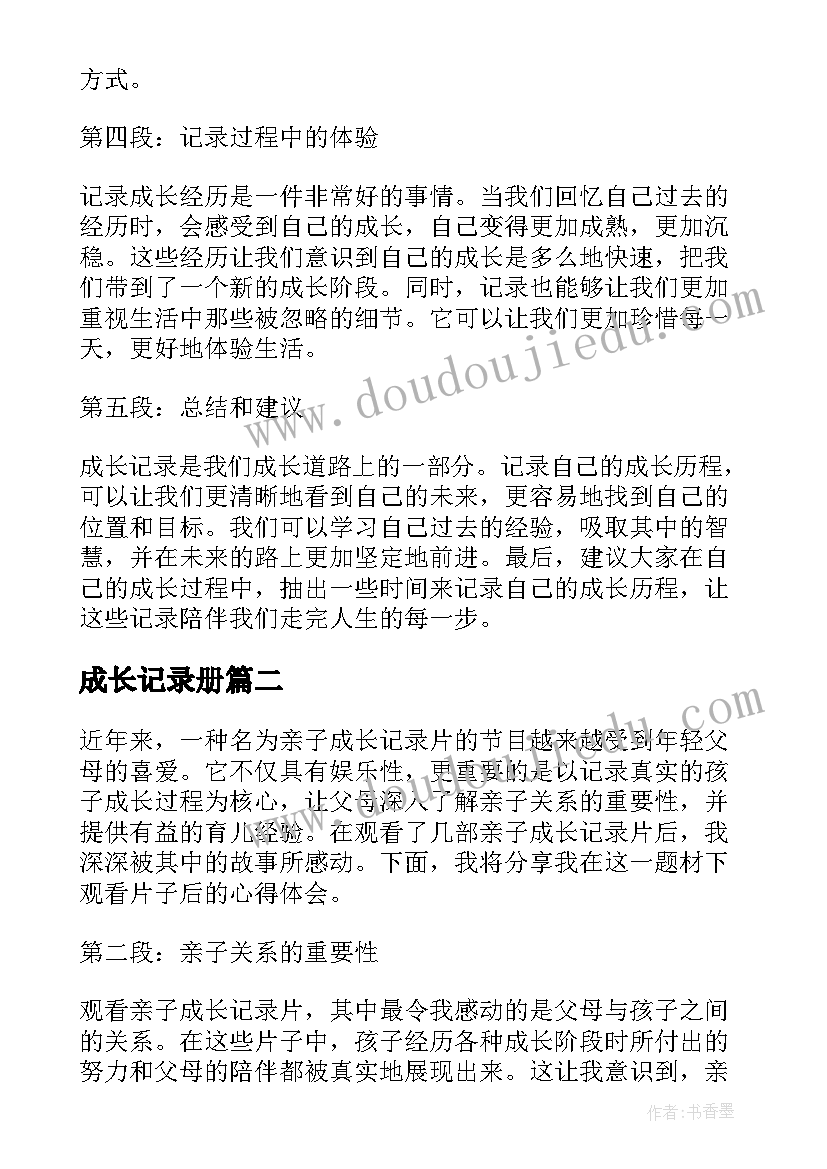 方式。

第四段：记录过程中的体验

记录成长经历是一件非常好的事情。当我们回忆自己过去的经历时，会感受到自己的成长，自己变得更加成熟，更加沉稳。这些经历让我们意识到自己的成长是多么地快速，把我们带到了一个新的成长阶段。同时，记录也能够让我们更加重视生活中那些被忽略的细节。它可以让我们更加珍惜每一天，更好地体验生活。

第五段：总结和建议

成长记录是我们成长道路上的一部分。记录自己的成长历程，可以让我们更清晰地看到自己的未来，更容易地找到自己的位置和目标。我们可以学习自己过去的经验，吸取其中的智慧，并在未来的路上更加坚定地前进。最后，建议大家在自己的成长过程中，抽出一些时间来记录自己的成长历程，让这些记录陪伴我们走完人生的每一步。

成长记录册篇二

近年来，一种名为亲子成长记录片的节目越来越受到年轻父母的喜爱。它不仅具有娱乐性，更重要的是以记录真实的孩子成长过程为核心，让父母深入了解亲子关系的重要性，并提供有益的育儿经验。在观看了几部亲子成长记录片后，我深深被其中的故事所感动。下面，我将分享我在这一题材下观看片子后的心得体会。

第二段：亲子关系的重要性

观看亲子成长记录片，其中最令我感动的是父母与孩子之间的关系。在这些片子中，孩子经历各种成长阶段时所付出的努力和父母的陪伴都被真实地展现出来。这让我意识到，亲

www.doudoujiedu.com

作者：书香墨